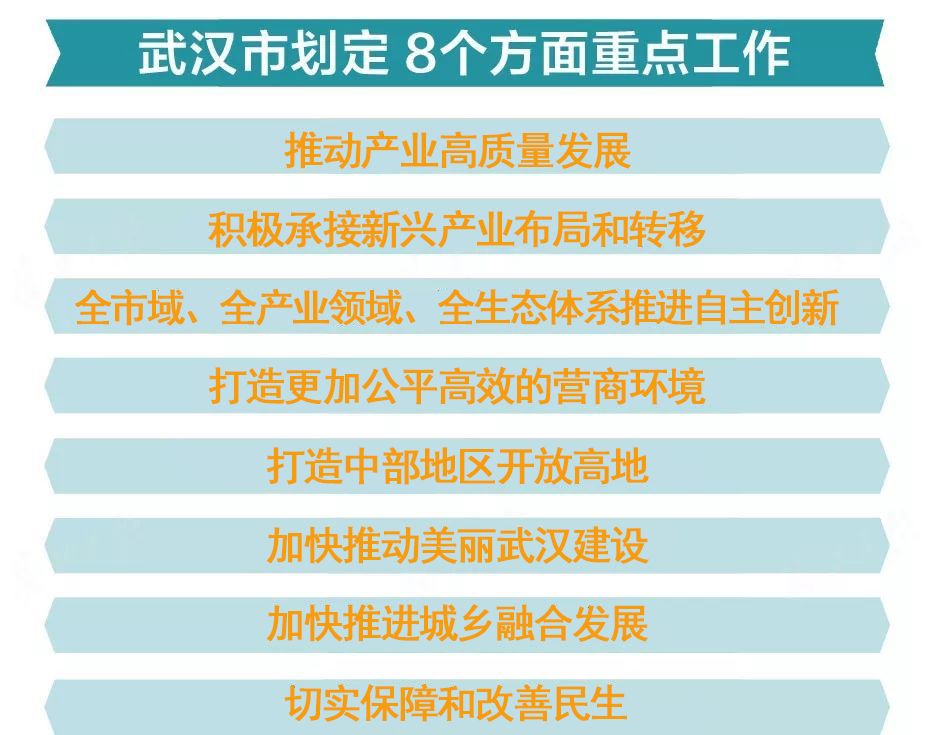 武汉市划定 8个方面重点工作

推动产业高质量发展

积极承接新兴产业布局和转移

全市域、全产业领域、全生态体系推进自主创新

打造更加公平高效的营商环境

打造中部地区开放高地

加快推动美丽武汉建设

加快推进城乡融合发展

切实保障和改善民生